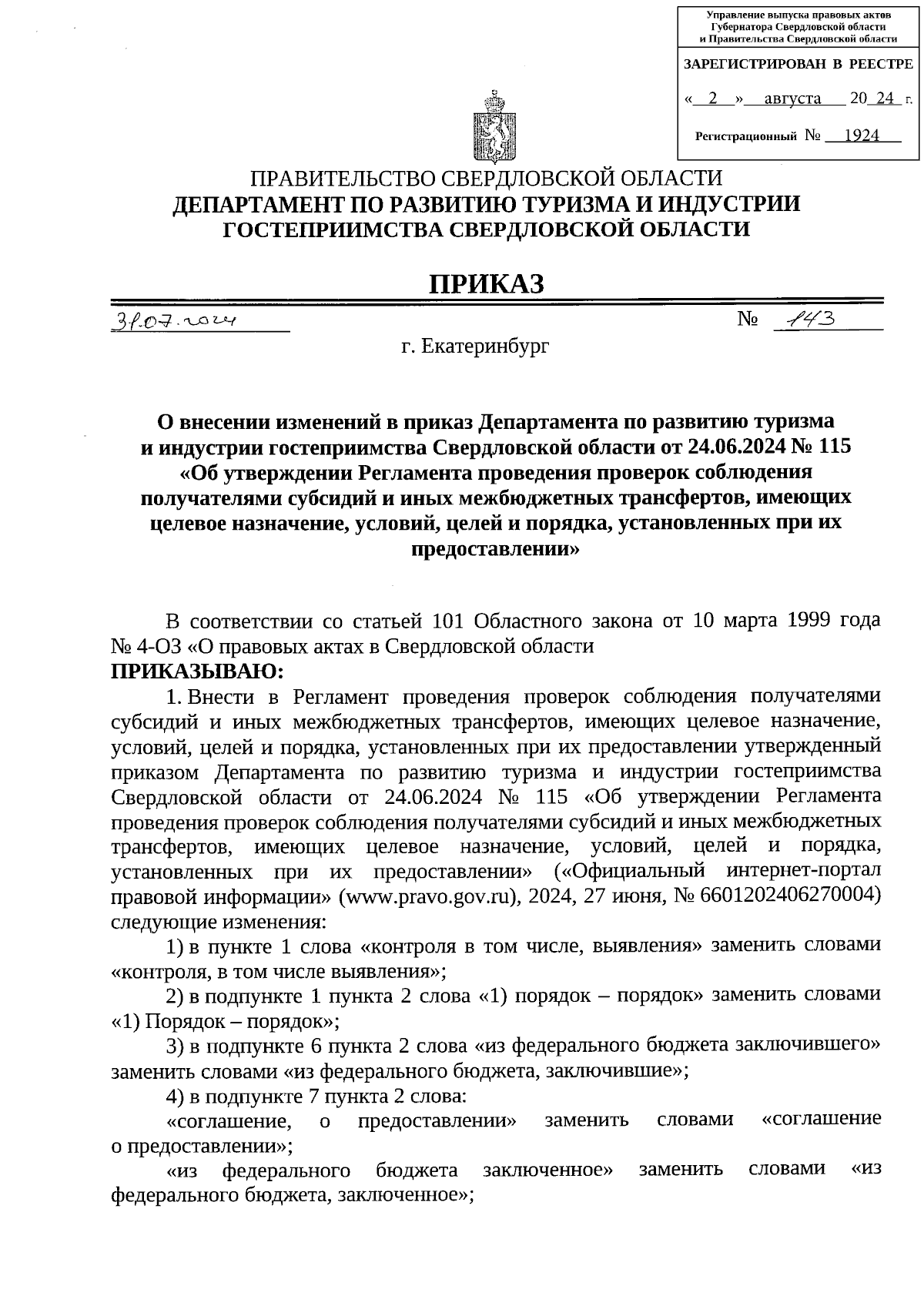 Управление выпуска правовых актов Губернатора Свердловской области и Правительства Свердловской области

ЗАРЕГИСТРИРОВАН В РЕЕСТРЕ

« 2 » августа 20 24 г.

Регистрационный № 1924

ПРАВИТЕЛЬСТВО СВЕРДЛОВСКОЙ ОБЛАСТИ
ДЕПАРТАМЕНТ ПО РАЗВИТИЮ ТУРИЗМА И ИНДУСТРИИ ГОСТЕПРИИМСТВА СВЕРДЛОВСКОЙ ОБЛАСТИ

ПРИКАЗ

31.07.2024 № 143

г. Екатеринбург

О внесении изменений в приказ Департамента по развитию туризма и индустрии гостеприимства Свердловской области от 24.06.2024 № 115 «Об утверждении Регламента проведения проверок соблюдения получателями субсидий и иных межбюджетных трансфертов, имеющих целевое назначение, условий, целей и порядка, установленных при их предоставлении»

В соответствии со статьей 101 Областного закона от 10 марта 1999 года № 4-ОЗ «О правовых актах в Свердловской области
ПРИКАЗЫВАЮ:

1. Внести в Регламент проведения проверок соблюдения получателями субсидий и иных межбюджетных трансфертов, имеющих целевое назначение, условий, целей и порядка, установленных при их предоставлении утвержденный приказом Департамента по развитию туризма и индустрии гостеприимства Свердловской области от 24.06.2024 № 115 «Об утверждении Регламента проведения проверок соблюдения получателями субсидий и иных межбюджетных трансфертов, имеющих целевое назначение, условий, целей и порядка, установленных при их предоставлении» («Официальный интернет-портал правовой информации» (www.pravo.gov.ru), 2024, 27 июня, № 6601202406270004) следующие изменения:

1) в пункте 1 слова «контроля в том числе, выявления» заменить словами «контроля, в том числе выявления»;

2) в подпункте 1 пункта 2 слова «1) порядок – порядок» заменить словами «1) Порядок – порядок»;

3) в подпункте 6 пункта 2 слова «из федерального бюджета заключившего» заменить словами «из федерального бюджета, заключившие»;

4) в подпункте 7 пункта 2 слова:

«соглашение, о предоставлении» заменить словами «соглашение о предоставлении»;

«из федерального бюджета заключенное» заменить словами «из федерального бюджета, заключенное»;